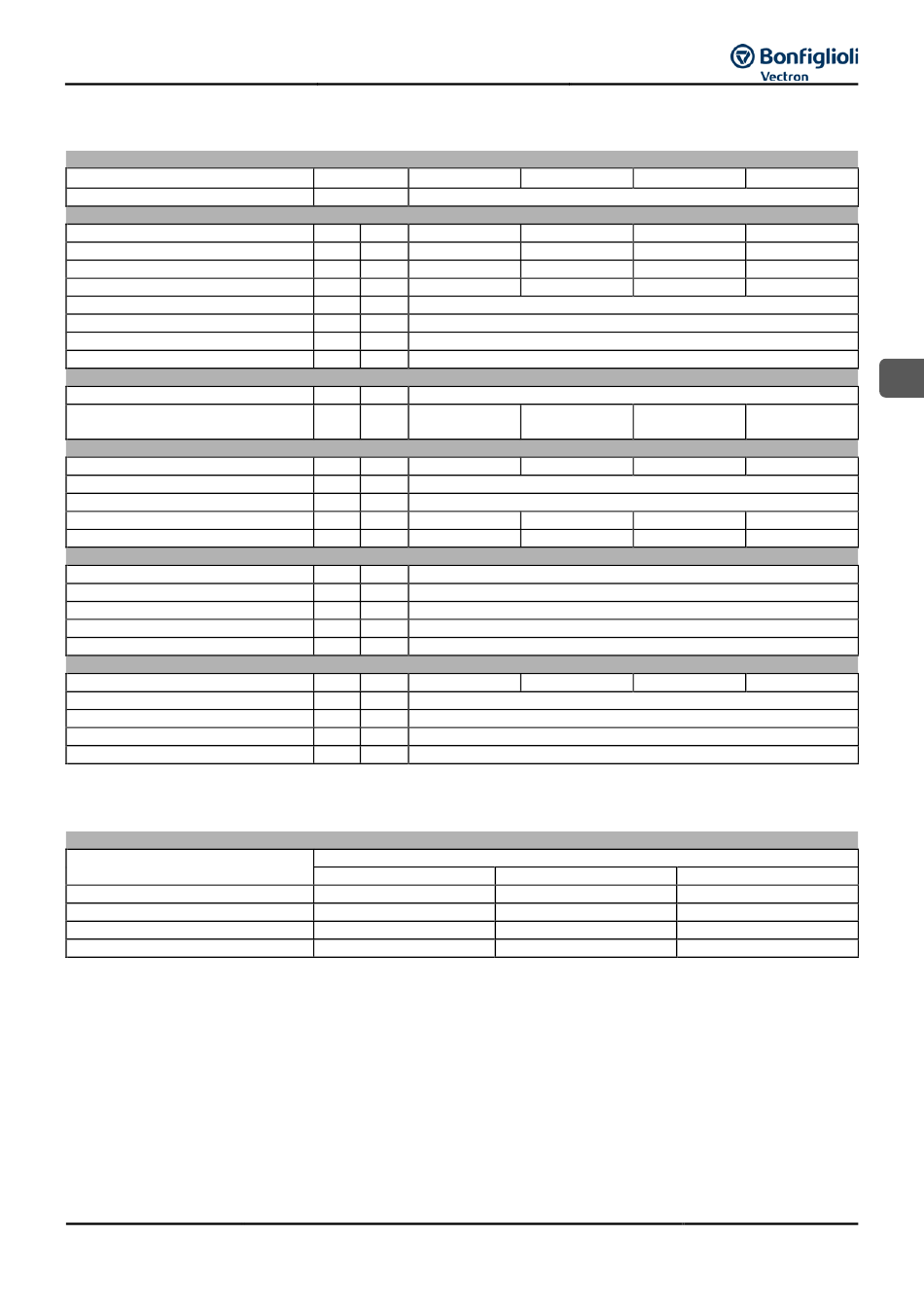 Bonfiglioli
Vectron